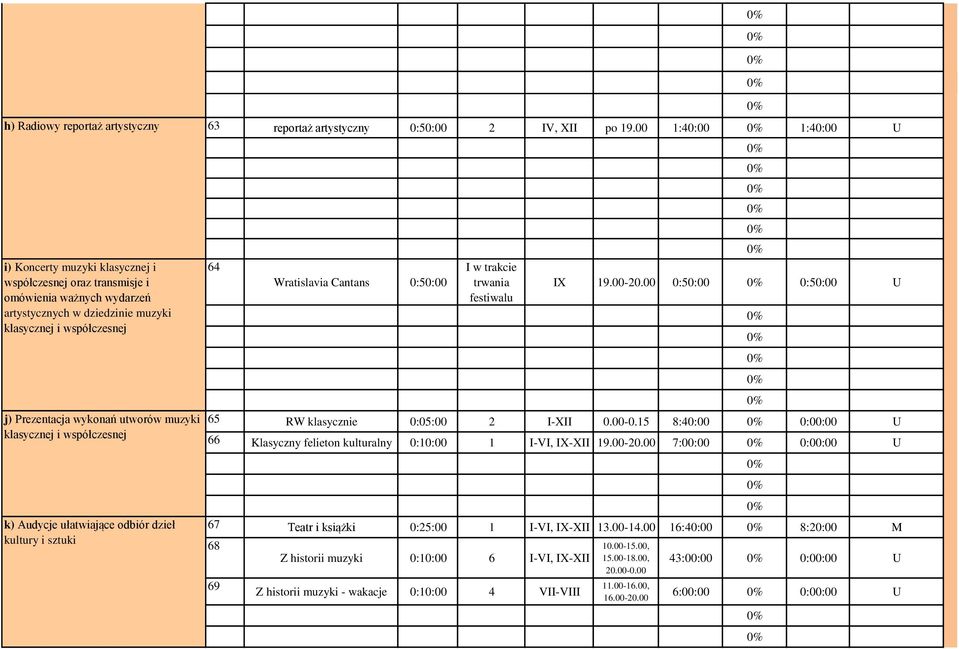 | | | | | | | | | | | |
|---|---|---|---|---|---|---|---|---|---|---|
| | | | | | | | | 0% | | |
| | | | | | | | | 0% | | |
| | | | | | | | | 0% | | |
| | | | | | | | | 0% | | |
| | | | | | | | | 0% | | |
| **h)** Radiowy reportaż artystyczny | 63 | reportaż artystyczny | 0:50:00 | 2 | IV, XII | po 19.00 | 1:40:00 | 0% | 1:40:00 | U |
| | | | | | | | | 0% | | |
| | | | | | | | | 0% | | |
| | | | | | | | | 0% | | |
| | | | | | | | | 0% | | |
| | | | | | | | | 0% | | |
| | | | | | | | | 0% | | |
| **i)** Koncerty muzyki klasycznej i współczesnej oraz transmisje i omówienia ważnych wydarzeń artystycznych w dziedzinie muzyki klasycznej i współczesnej | 64 | Wratislavia Cantans | 0:50:00 | I w trakcie trwania festiwalu | IX | 19.00-20.00 | 0:50:00 | 0% | 0:50:00 | U |
| | | | | | | | | 0% | | |
| | | | | | | | | 0% | | |
| | | | | | | | | 0% | | |
| | | | | | | | | 0% | | |
| | | | | | | | | 0% | | |
| **j)** Prezentacja wykonań utworów muzyki klasycznej i współczesnej | 65 | RW klasycznie | 0:05:00 | 2 | I-XII | 0.00-0.15 | 8:40:00 | 0% | 0:00:00 | U |
| | 66 | Klasyczny felieton kulturalny | 0:10:00 | 1 | I-VI, IX-XII | 19.00-20.00 | 7:00:00 | 0% | 0:00:00 | U |
| | | | | | | | | 0% | | |
| | | | | | | | | 0% | | |
| | | | | | | | | 0% | | |
| **k)** Audycje ułatwiające odbiór dzieł kultury i sztuki | 67 | Teatr i książki | 0:25:00 | 1 | I-VI, IX-XII | 13.00-14.00 | 16:40:00 | 0% | 8:20:00 | M |
| | 68 | Z historii muzyki | 0:10:00 | 6 | I-VI, IX-XII | 10.00-15.00, 15.00-18.00, 20.00-0.00 | 43:00:00 | 0% | 0:00:00 | U |
| | 69 | Z historii muzyki - wakacje | 0:10:00 | 4 | VII-VIII | 11.00-16.00, 16.00-20.00 | 6:00:00 | 0% | 0:00:00 | U |
| | | | | | | | | 0% | | |
| | | | | | | | | 0% | | |